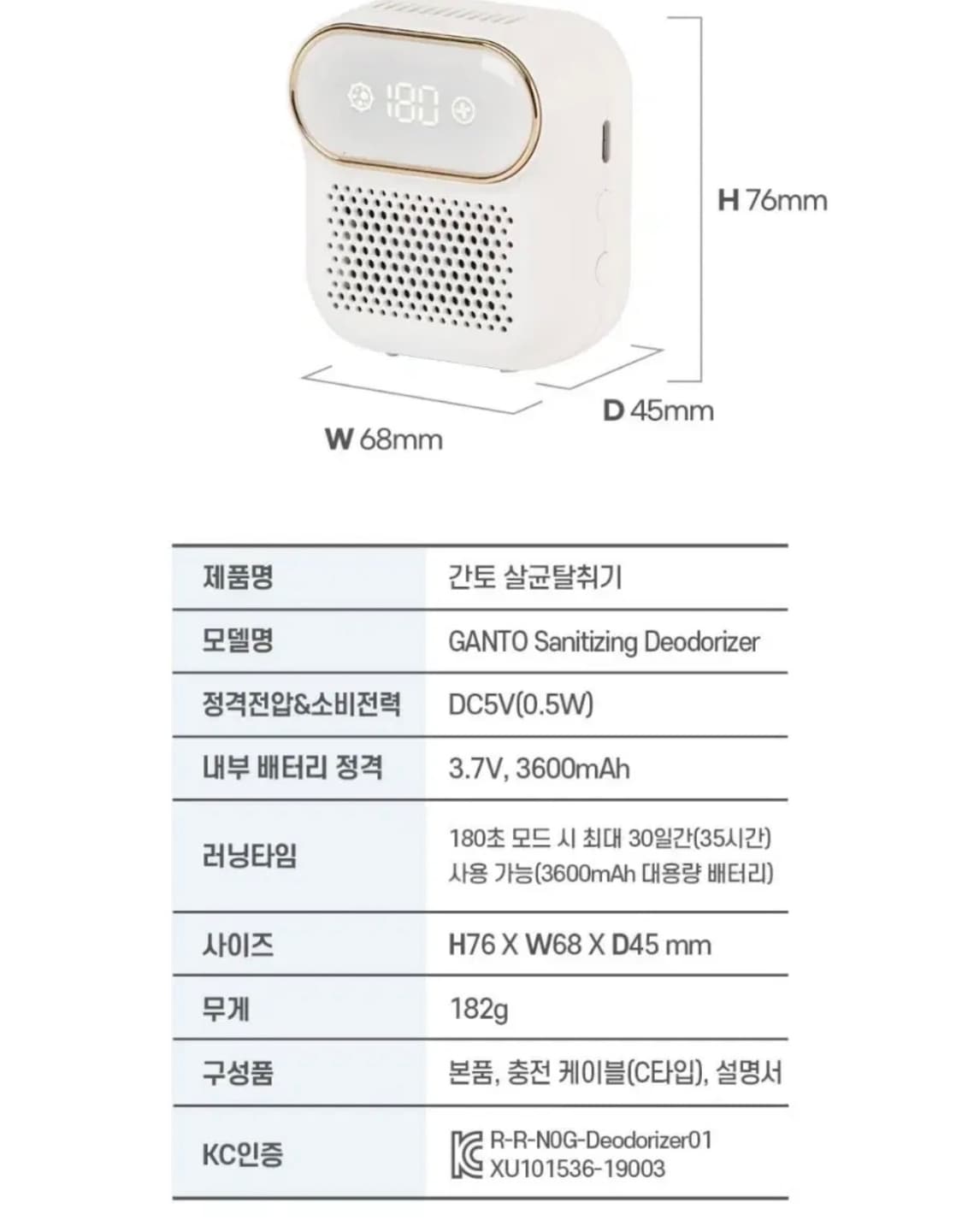 180

H 76mm

D 45mm

W 68mm

| 제품명 | 간토 살균탈취기 |
|---|---|
| 모델명 | GANTO Sanitizing Deodorizer |
| 정격전압&소비전력 | DC5V(0.5W) |
| 내부 배터리 정격 | 3.7V, 3600mAh |
| 러닝타임 | 180초 모드 시 최대 30일간(35시간) 사용 가능(3600mAh 대용량 배터리) |
| 사이즈 | H76 X W68 X D45 mm |
| 무게 | 182g |
| 구성품 | 본품, 충전 케이블(C타입), 설명서 |
| KC인증 | R-R-N0G-Deodorizer01 XU101536-19003 |